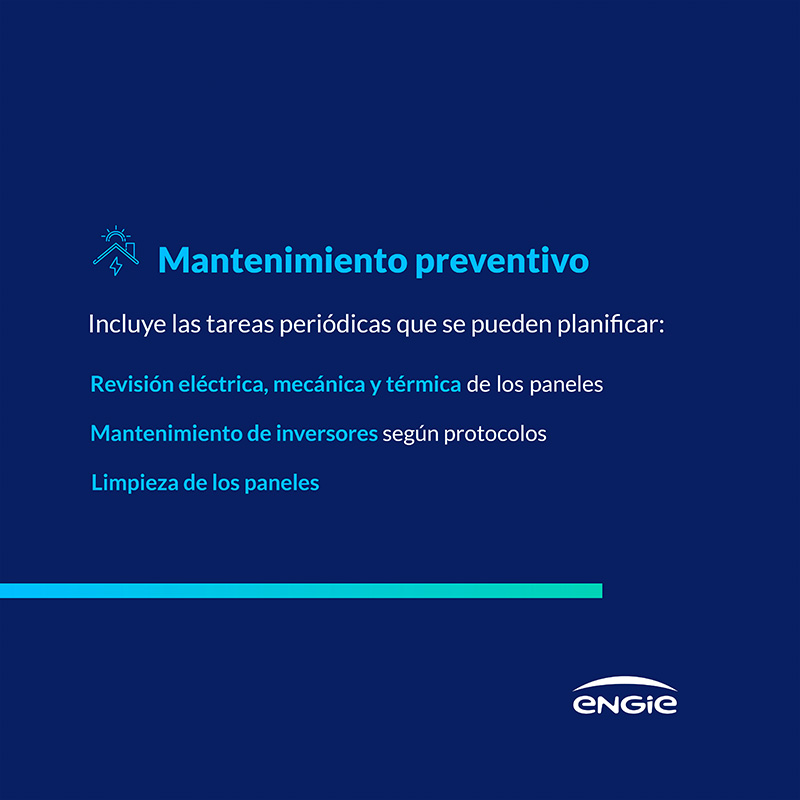 Mantenimiento preventivo

Incluye las tareas periódicas que se pueden planificar:

Revisión eléctrica, mecánica y térmica de los paneles

Mantenimiento de inversores según protocolos

Limpieza de los paneles

ENGIE